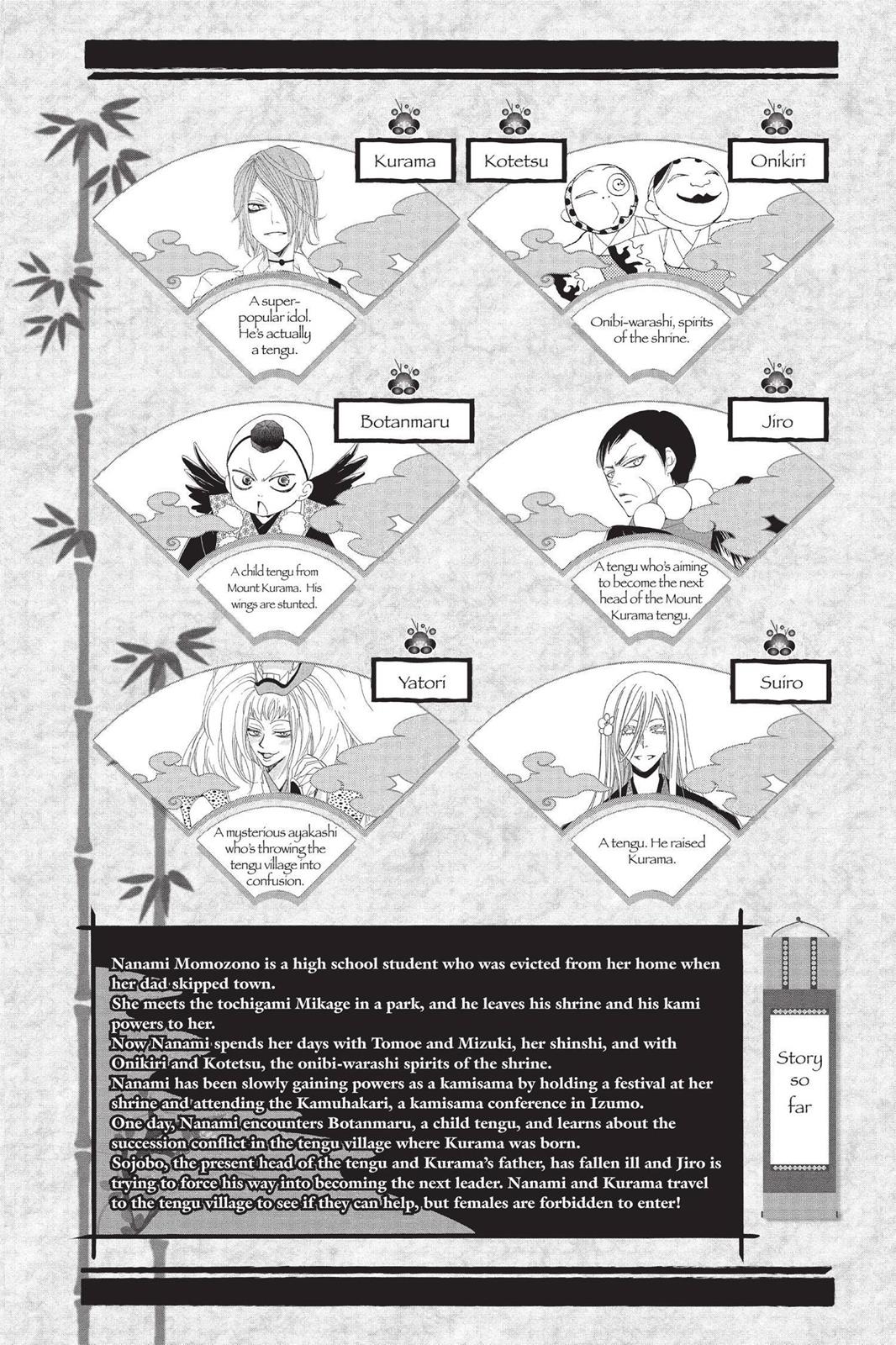 Kurama

A super-popular idol. He's actually a tengu.

Kotetsu

Onikiri

Onibi-warashi, spirits of the shrine.

Botanmaru

A child tengu from Mount Kurama. His wings are stunted.

Jiro

A tengu who's aiming to become the next head of the Mount Kurama tengu.

Yatori

A mysterious ayakashi who's throwing the tengu village into confusion.

Suiro

A tengu. He raised Kurama.

Nanami Momozono is a high school student who was evicted from her home when her dad skipped town.
She meets the tochigami Mikage in a park, and he leaves his shrine and his kami powers to her.
Now Nanami spends her days with Tomoe and Mizuki, her shinshi, and with Onikiri and Kotetsu, the onibi-warashi spirits of the shrine.
Nanami has been slowly gaining powers as a kamisama by holding a festival at her shrine and attending the Kamuhakari, a kamisama conference in Izumo.
One day, Nanami encounters Botanmaru, a child tengu, and learns about the succession conflict in the tengu village where Kurama was born.
Sojobo, the present head of the tengu and Kurama's father, has fallen ill and Jiro is trying to force his way into becoming the next leader. Nanami and Kurama travel to the tengu village to see if they can help, but females are forbidden to enter!

Story so far